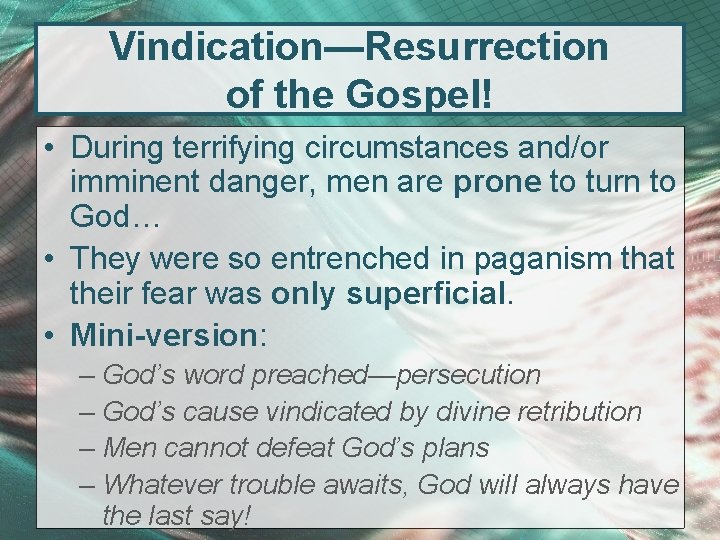 Vindication—Resurrection of the Gospel!

• During terrifying circumstances and/or imminent danger, men are prone to turn to God…

• They were so entrenched in paganism that their fear was only superficial.

• Mini-version:
– God's word preached—persecution
– God's cause vindicated by divine retribution
– Men cannot defeat God's plans
– Whatever trouble awaits, God will always have the last say!